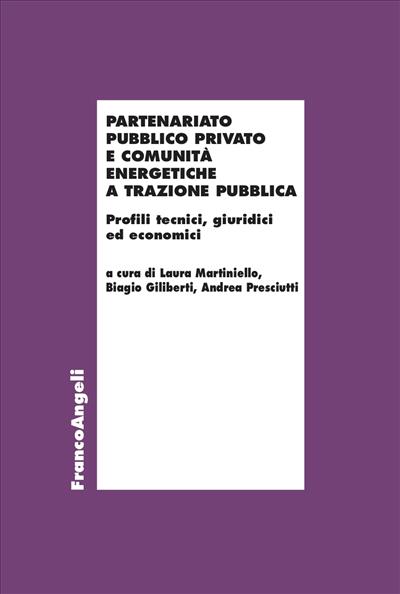 PARTENARIATO PUBBLICO PRIVATO E COMUNITÀ ENERGETICHE A TRAZIONE PUBBLICA

Profili tecnici, giuridici ed economici

a cura di Laura Martiniello, Biagio Giliberti, Andrea Presciutti

FrancoAngeli